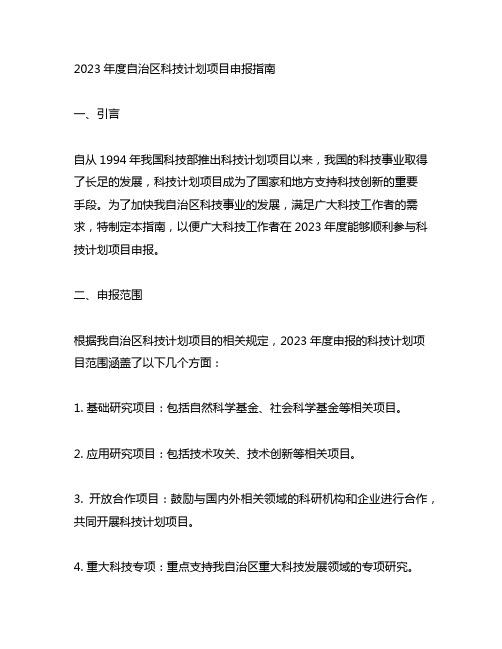 2023 年度自治区科技计划项目申报指南

一、引言

自从 1994 年我国科技部推出科技计划项目以来，我国的科技事业取得了长足的发展，科技计划项目成为了国家和地方支持科技创新的重要手段。为了加快我自治区科技事业的发展，满足广大科技工作者的需求，特制定本指南，以便广大科技工作者在 2023 年度能够顺利参与科技计划项目申报。

二、申报范围

根据我自治区科技计划项目的相关规定，2023 年度申报的科技计划项目范围涵盖了以下几个方面：

1. 基础研究项目：包括自然科学基金、社会科学基金等相关项目。

2. 应用研究项目：包括技术攻关、技术创新等相关项目。

3. 开放合作项目：鼓励与国内外相关领域的科研机构和企业进行合作，共同开展科技计划项目。

4. 重大科技专项：重点支持我自治区重大科技发展领域的专项研究。